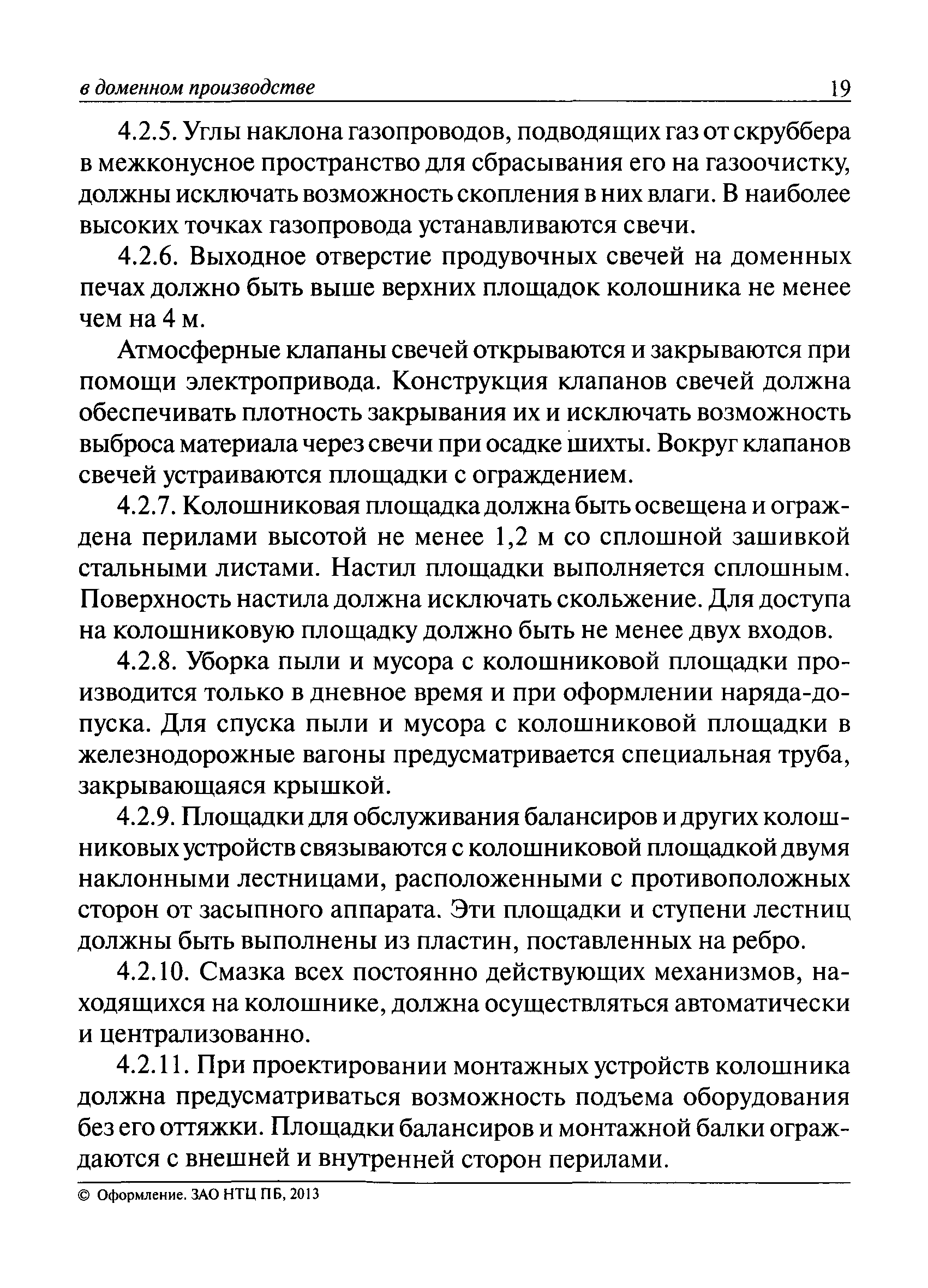 в доменном производстве 19

4.2.5. Углы наклона газопроводов, подводящих газ от скруббера в межконусное пространство для сбрасывания его на газоочистку, должны исключать возможность скопления в них влаги. В наиболее высоких точках газопровода устанавливаются свечи.

4.2.6. Выходное отверстие продувочных свечей на доменных печах должно быть выше верхних площадок колошника не менее чем на 4 м.

Атмосферные клапаны свечей открываются и закрываются при помощи электропривода. Конструкция клапанов свечей должна обеспечивать плотность закрывания их и исключать возможность выброса материала через свечи при осадке шихты. Вокруг клапанов свечей устраиваются площадки с ограждением.

4.2.7. Колошниковая площадка должна быть освещена и ограждена перилами высотой не менее 1,2 м со сплошной зашивкой стальными листами. Настил площадки выполняется сплошным. Поверхность настила должна исключать скольжение. Для доступа на колошниковую площадку должно быть не менее двух входов.

4.2.8. Уборка пыли и мусора с колошниковой площадки производится только в дневное время и при оформлении наряда-допуска. Для спуска пыли и мусора с колошниковой площадки в железнодорожные вагоны предусматривается специальная труба, закрывающаяся крышкой.

4.2.9. Площадки для обслуживания балансиров и других колошниковых устройств связываются с колошниковой площадкой двумя наклонными лестницами, расположенными с противоположных сторон от засыпного аппарата. Эти площадки и ступени лестниц должны быть выполнены из пластин, поставленных на ребро.

4.2.10. Смазка всех постоянно действующих механизмов, находящихся на колошнике, должна осуществляться автоматически и централизованно.

4.2.11. При проектировании монтажных устройств колошника должна предусматриваться возможность подъема оборудования без его оттяжки. Площадки балансиров и монтажной балки ограждаются с внешней и внутренней сторон перилами.

© Оформление. ЗАО НТЦ ПБ, 2013